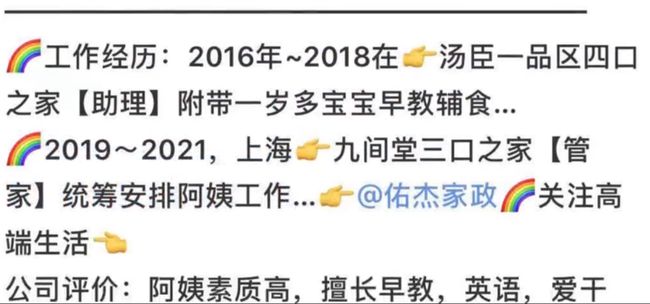 🌈工作经历：2016年~2018在👉汤臣一品区四口之家【助理】附带一岁多宝宝早教辅食...
🌈2019～2021，上海👉九间堂三口之家【管家】统筹安排阿姨工作...👉@佑杰家政🌈关注高端生活👈
公司评价：阿姨素质高，擅长早教，英语，爱干